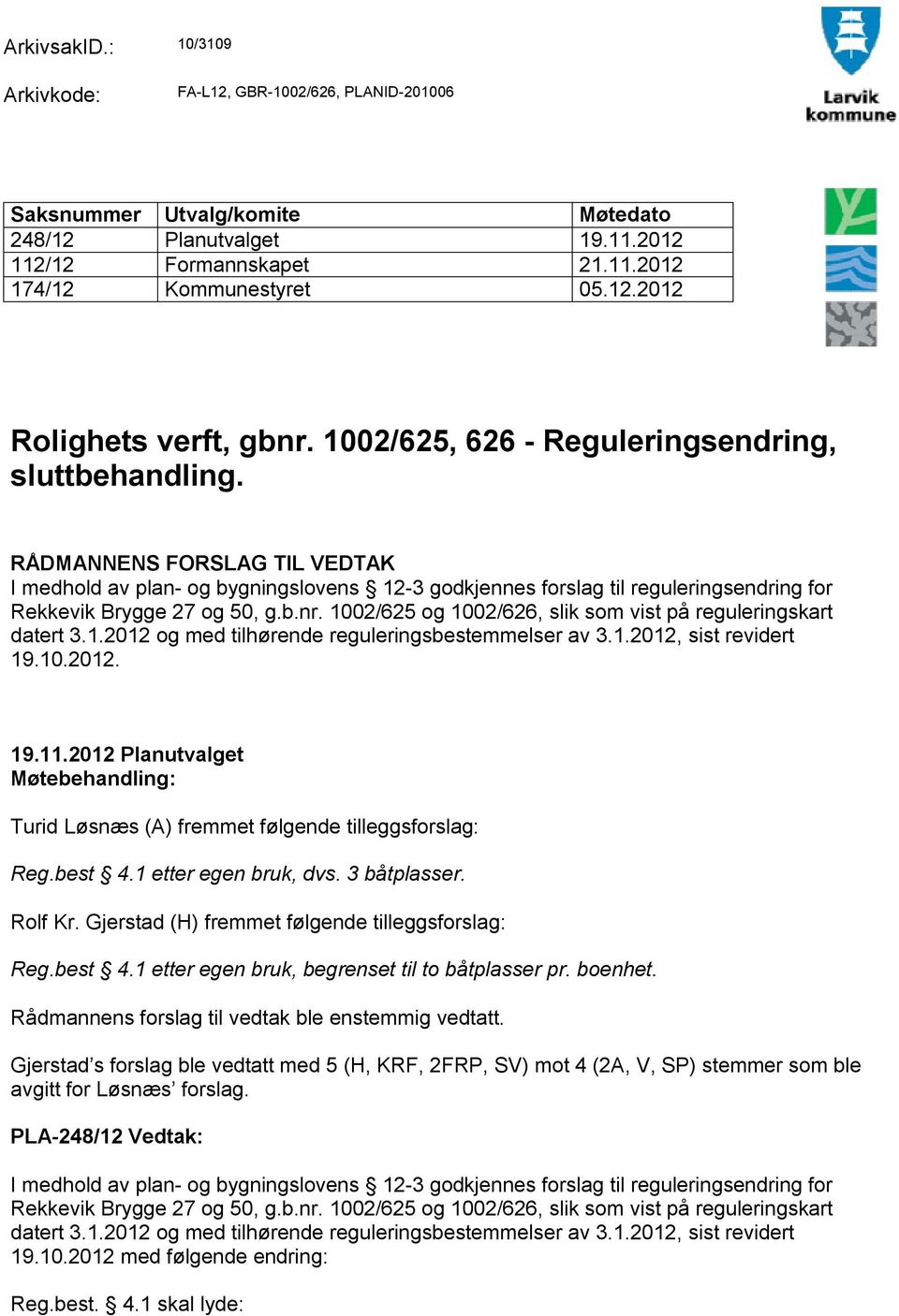 ArkivsakID.: 10/3109

Arkivkode: FA-L12, GBR-1002/626, PLANID-201006

Larvik kommune

| Saksnummer | Utvalg/komite | Møtedato |
|---|---|---|
| 248/12 | Planutvalget | 19.11.2012 |
| 112/12 | Formannskapet | 21.11.2012 |
| 174/12 | Kommunestyret | 05.12.2012 |

Rolighets verft, gbnr. 1002/625, 626 - Reguleringsendring, sluttbehandling.

RÅDMANNENS FORSLAG TIL VEDTAK
I medhold av plan- og bygningslovens § 12-3 godkjennes forslag til reguleringsendring for Rekkevik Brygge 27 og 50, g.b.nr. 1002/625 og 1002/626, slik som vist på reguleringskart datert 3.1.2012 og med tilhørende reguleringsbestemmelser av 3.1.2012, sist revidert 19.10.2012.

19.11.2012 Planutvalget
Møtebehandling:

Turid Løsnæs (A) fremmet følgende tilleggsforslag:

Reg.best § 4.1 etter egen bruk, dvs. 3 båtplasser.

Rolf Kr. Gjerstad (H) fremmet følgende tilleggsforslag:

Reg.best § 4.1 etter egen bruk, begrenset til to båtplasser pr. boenhet.

Rådmannens forslag til vedtak ble enstemmig vedtatt.

Gjerstad’s forslag ble vedtatt med 5 (H, KRF, 2FRP, SV) mot 4 (2A, V, SP) stemmer som ble avgitt for Løsnæs’ forslag.

PLA-248/12 Vedtak:

I medhold av plan- og bygningslovens § 12-3 godkjennes forslag til reguleringsendring for Rekkevik Brygge 27 og 50, g.b.nr. 1002/625 og 1002/626, slik som vist på reguleringskart datert 3.1.2012 og med tilhørende reguleringsbestemmelser av 3.1.2012, sist revidert 19.10.2012 med følgende endring:

Reg.best. § 4.1 skal lyde: